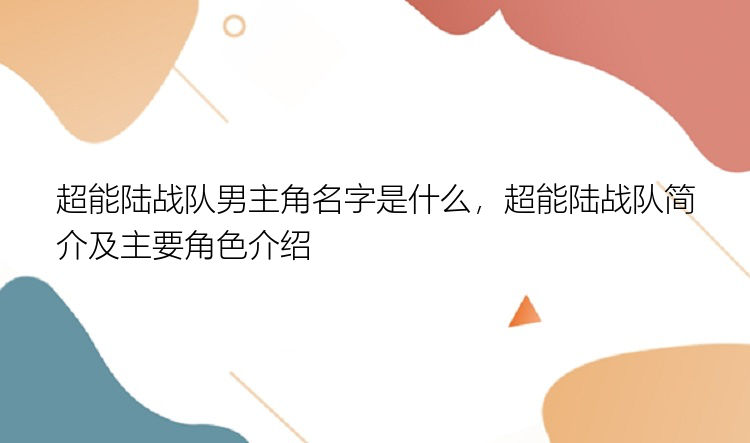 超能陆战队男主角名字是什么，超能陆战队简介及主要角色介绍